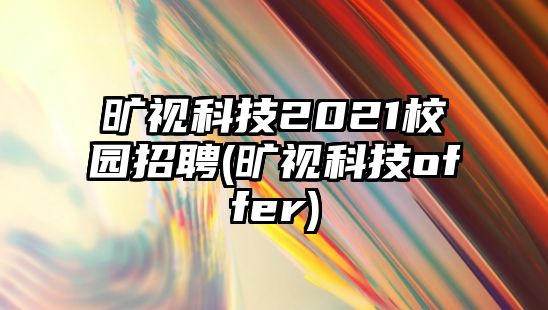 旷视科技2021校园招聘(旷视科技offer)